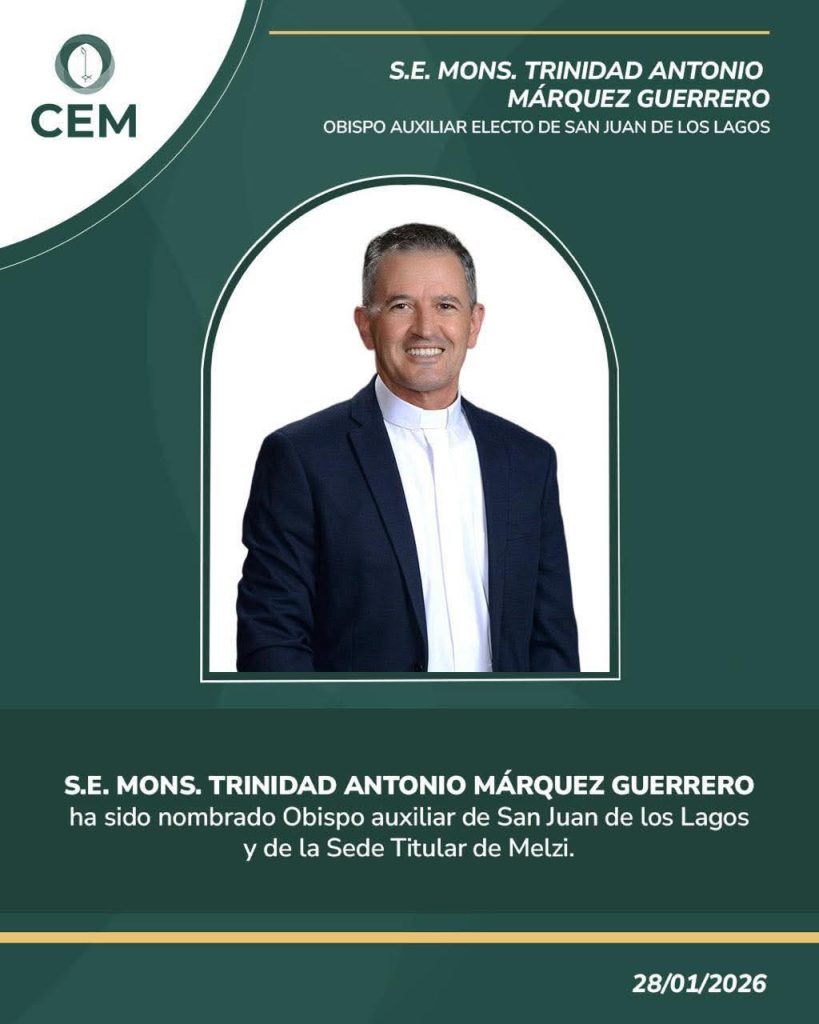 CEM

S.E. MONS. TRINIDAD ANTONIO MÁRQUEZ GUERRERO
OBISPO AUXILIAR ELECTO DE SAN JUAN DE LOS LAGOS

S.E. MONS. TRINIDAD ANTONIO MÁRQUEZ GUERRERO ha sido nombrado Obispo auxiliar de San Juan de los Lagos y de la Sede Titular de Melzi.

28/01/2026